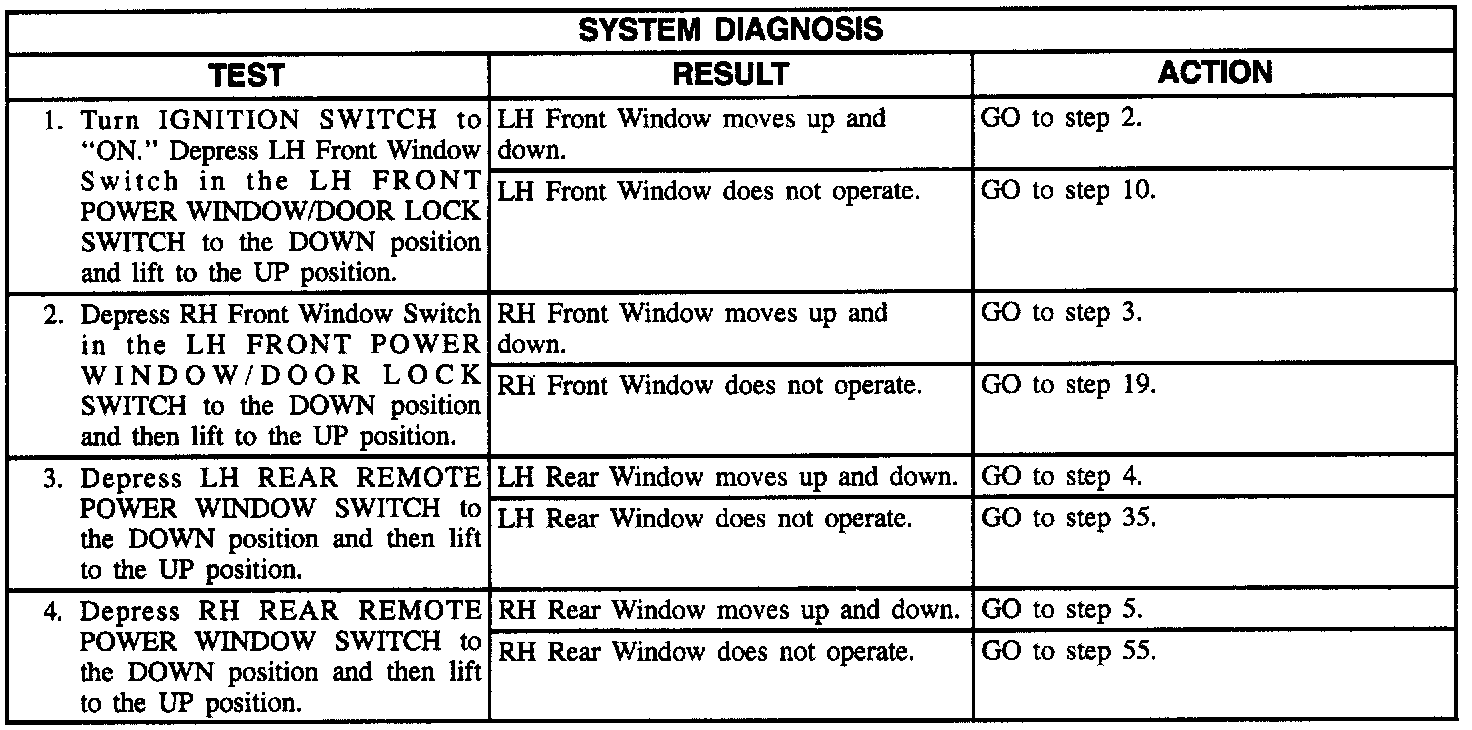 SYSTEM DIAGNOSIS

| TEST | RESULT | ACTION |
|---|---|---|
| 1. Turn IGNITION SWITCH to "ON." Depress LH Front Window Switch in the LH FRONT POWER WINDOW/DOOR LOCK SWITCH to the DOWN position and lift to the UP position. | LH Front Window moves up and down. | GO to step 2. |
| | LH Front Window does not operate. | GO to step 10. |
| 2. Depress RH Front Window Switch in the LH FRONT POWER WINDOW/DOOR LOCK SWITCH to the DOWN position and then lift to the UP position. | RH Front Window moves up and down. | GO to step 3. |
| | RH Front Window does not operate. | GO to step 19. |
| 3. Depress LH REAR REMOTE POWER WINDOW SWITCH to the DOWN position and then lift to the UP position. | LH Rear Window moves up and down. | GO to step 4. |
| | LH Rear Window does not operate. | GO to step 35. |
| 4. Depress RH REAR REMOTE POWER WINDOW SWITCH to the DOWN position and then lift to the UP position. | RH Rear Window moves up and down. | GO to step 5. |
| | RH Rear Window does not operate. | GO to step 55. |